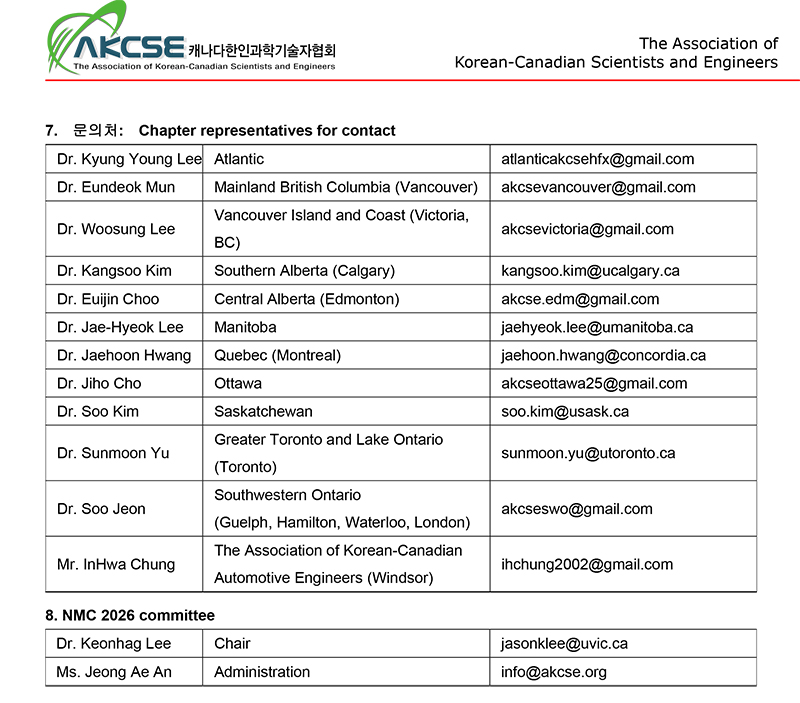 AKCSE 캐나다한인과학기술자협회
The Association of Korean-Canadian Scientists and Engineers

The Association of
Korean-Canadian Scientists and Engineers

7. 문의처: Chapter representatives for contact

| Dr. Kyung Young Lee | Atlantic | atlanticakcsehfx@gmail.com |
|---|---|---|
| Dr. Eundeok Mun | Mainland British Columbia (Vancouver) | akcsevancouver@gmail.com |
| Dr. Woosung Lee | Vancouver Island and Coast (Victoria, BC) | akcsevictoria@gmail.com |
| Dr. Kangsoo Kim | Southern Alberta (Calgary) | kangsoo.kim@ucalgary.ca |
| Dr. Euijin Choo | Central Alberta (Edmonton) | akcse.edm@gmail.com |
| Dr. Jae-Hyeok Lee | Manitoba | jaehyeok.lee@umanitoba.ca |
| Dr. Jaehoon Hwang | Quebec (Montreal) | jaehoon.hwang@concordia.ca |
| Dr. Jiho Cho | Ottawa | akcseottawa25@gmail.com |
| Dr. Soo Kim | Saskatchewan | soo.kim@usask.ca |
| Dr. Sunmoon Yu | Greater Toronto and Lake Ontario (Toronto) | sunmoon.yu@utoronto.ca |
| Dr. Soo Jeon | Southwestern Ontario (Guelph, Hamilton, Waterloo, London) | akcseswo@gmail.com |
| Mr. InHwa Chung | The Association of Korean-Canadian Automotive Engineers (Windsor) | ihchung2002@gmail.com |

8. NMC 2026 committee

| Dr. Keonhag Lee | Chair | jasonklee@uvic.ca |
|---|---|---|
| Ms. Jeong Ae An | Administration | info@akcse.org |